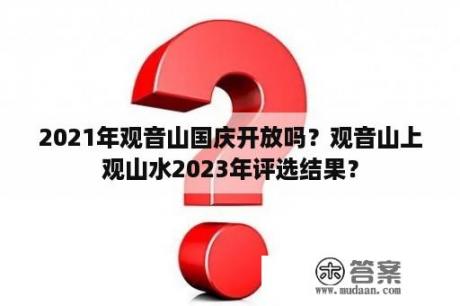 2021年观音山国庆开放吗？观音山上观山水2023年评选结果？

木 答案
www.mudaan.com